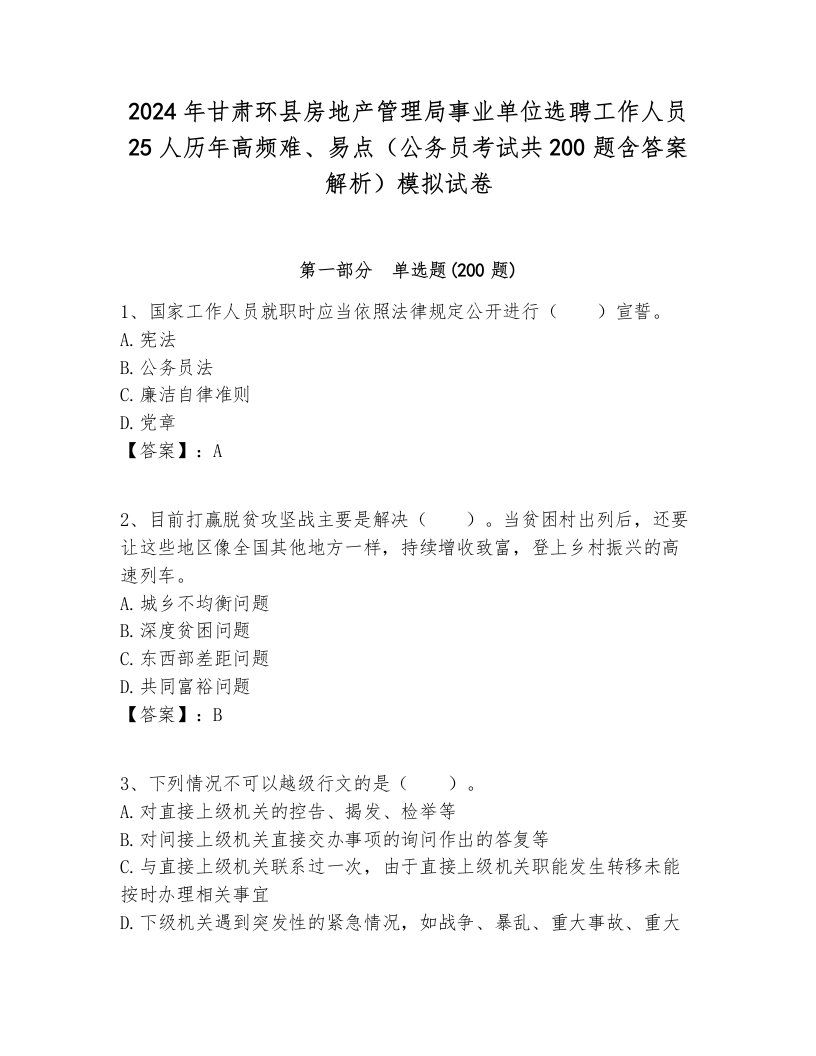 2024年甘肃环县房地产管理局事业单位选聘工作人员25人历年高频难、易点（公务员考试共200题含答案解析）模拟试卷

第一部分　单选题(200题)

1、国家工作人员就职时应当依照法律规定公开进行（　　）宣誓。
A.宪法
B.公务员法
C.廉洁自律准则
D.党章
【答案】：A

2、目前打赢脱贫攻坚战主要是解决（　　）。当贫困村出列后，还要让这些地区像全国其他地方一样，持续增收致富，登上乡村振兴的高速列车。
A.城乡不均衡问题
B.深度贫困问题
C.东西部差距问题
D.共同富裕问题
【答案】：B

3、下列情况不可以越级行文的是（　　）。
A.对直接上级机关的控告、揭发、检举等
B.对间接上级机关直接交办事项的询问作出的答复等
C.与直接上级机关联系过一次，由于直接上级机关职能发生转移未能按时办理相关事宜
D.下级机关遇到突发性的紧急情况，如战争、暴乱、重大事故、重大